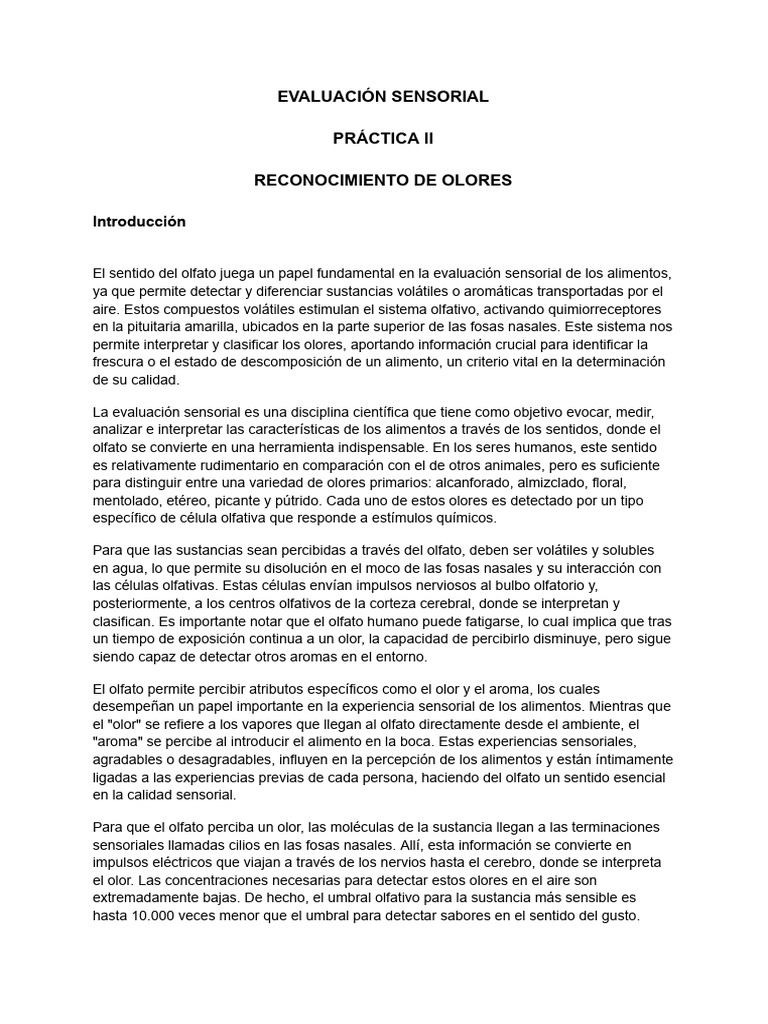 EVALUACIÓN SENSORIAL

PRÁCTICA II

RECONOCIMIENTO DE OLORES

Introducción

El sentido del olfato juega un papel fundamental en la evaluación sensorial de los alimentos, ya que permite detectar y diferenciar sustancias volátiles o aromáticas transportadas por el aire. Estos compuestos volátiles estimulan el sistema olfativo, activando quimiorreceptores en la pituitaria amarilla, ubicados en la parte superior de las fosas nasales. Este sistema nos permite interpretar y clasificar los olores, aportando información crucial para identificar la frescura o el estado de descomposición de un alimento, un criterio vital en la determinación de su calidad.

La evaluación sensorial es una disciplina científica que tiene como objetivo evocar, medir, analizar e interpretar las características de los alimentos a través de los sentidos, donde el olfato se convierte en una herramienta indispensable. En los seres humanos, este sentido es relativamente rudimentario en comparación con el de otros animales, pero es suficiente para distinguir entre una variedad de olores primarios: alcanforado, almizclado, floral, mentolado, etéreo, picante y pútrido. Cada uno de estos olores es detectado por un tipo específico de célula olfativa que responde a estímulos químicos.

Para que las sustancias sean percibidas a través del olfato, deben ser volátiles y solubles en agua, lo que permite su disolución en el moco de las fosas nasales y su interacción con las células olfativas. Estas células envían impulsos nerviosos al bulbo olfatorio y, posteriormente, a los centros olfativos de la corteza cerebral, donde se interpretan y clasifican. Es importante notar que el olfato humano puede fatigarse, lo cual implica que tras un tiempo de exposición continua a un olor, la capacidad de percibirlo disminuye, pero sigue siendo capaz de detectar otros aromas en el entorno.

El olfato permite percibir atributos específicos como el olor y el aroma, los cuales desempeñan un papel importante en la experiencia sensorial de los alimentos. Mientras que el "olor" se refiere a los vapores que llegan al olfato directamente desde el ambiente, el "aroma" se percibe al introducir el alimento en la boca. Estas experiencias sensoriales, agradables o desagradables, influyen en la percepción de los alimentos y están íntimamente ligadas a las experiencias previas de cada persona, haciendo del olfato un sentido esencial en la calidad sensorial.

Para que el olfato perciba un olor, las moléculas de la sustancia llegan a las terminaciones sensoriales llamadas cilios en las fosas nasales. Allí, esta información se convierte en impulsos eléctricos que viajan a través de los nervios hasta el cerebro, donde se interpreta el olor. Las concentraciones necesarias para detectar estos olores en el aire son extremadamente bajas. De hecho, el umbral olfativo para la sustancia más sensible es hasta 10.000 veces menor que el umbral para detectar sabores en el sentido del gusto.